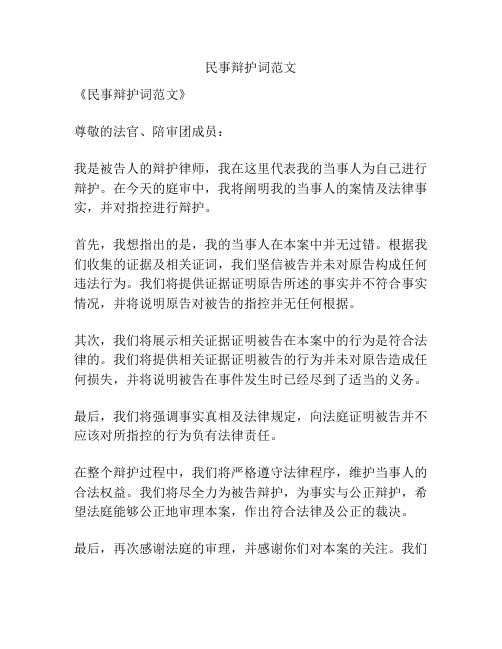 民事辩护词范文

《民事辩护词范文》

尊敬的法官、陪审团成员：

我是被告人的辩护律师，我在这里代表我的当事人为自己进行辩护。在今天的庭审中，我将阐明我的当事人的案情及法律事实，并对指控进行辩护。

首先，我想指出的是，我的当事人在本案中并无过错。根据我们收集的证据及相关证词，我们坚信被告并未对原告构成任何违法行为。我们将提供证据证明原告所述的事实并不符合事实情况，并将说明原告对被告的指控并无任何根据。

其次，我们将展示相关证据证明被告在本案中的行为是符合法律的。我们将提供相关证据证明被告的行为并未对原告造成任何损失，并将说明被告在事件发生时已经尽到了适当的义务。

最后，我们将强调事实真相及法律规定，向法庭证明被告并不应该对所指控的行为负有法律责任。

在整个辩护过程中，我们将严格遵守法律程序，维护当事人的合法权益。我们将尽全力为被告辩护，为事实与公正辩护，希望法庭能够公正地审理本案，作出符合法律及公正的裁决。

最后，再次感谢法庭的审理，并感谢你们对本案的关注。我们